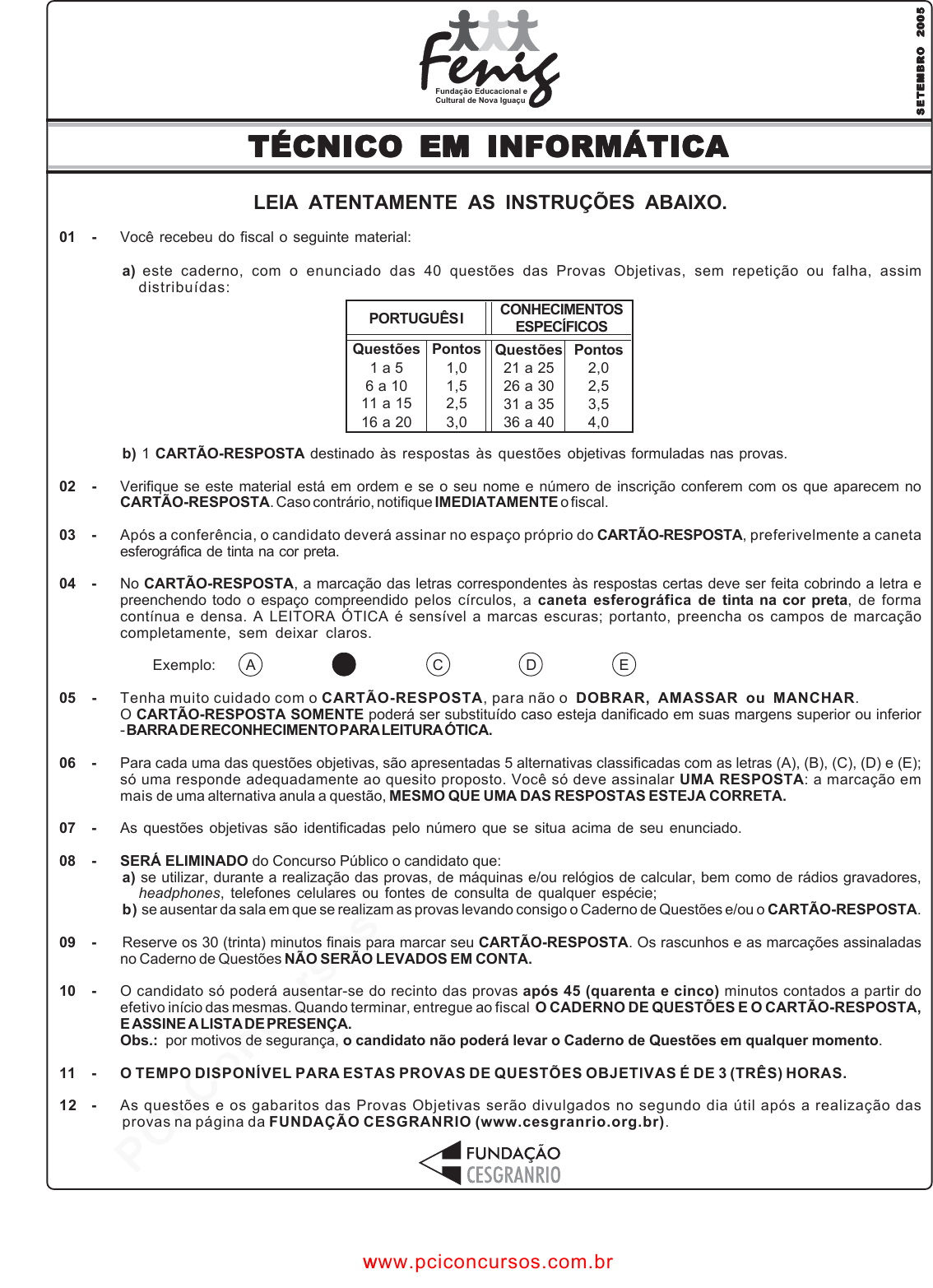 Fenig
Fundação Educacional e Cultural de Nova Iguaçu

SETEMBRO 2005

TÉCNICO EM INFORMÁTICA

LEIA ATENTAMENTE AS INSTRUÇÕES ABAIXO.

01 - Você recebeu do fiscal o seguinte material:

a) este caderno, com o enunciado das 40 questões das Provas Objetivas, sem repetição ou falha, assim distribuídas:

| PORTUGUÊS I | | CONHECIMENTOS ESPECÍFICOS | |
|---|---|---|---|
| Questões | Pontos | Questões | Pontos |
| 1 a 5 | 1,0 | 21 a 25 | 2,0 |
| 6 a 10 | 1,5 | 26 a 30 | 2,5 |
| 11 a 15 | 2,5 | 31 a 35 | 3,5 |
| 16 a 20 | 3,0 | 36 a 40 | 4,0 |

b) 1 CARTÃO-RESPOSTA destinado às respostas às questões objetivas formuladas nas provas.

02 - Verifique se este material está em ordem e se o seu nome e número de inscrição conferem com os que aparecem no CARTÃO-RESPOSTA. Caso contrário, notifique IMEDIATAMENTE o fiscal.

03 - Após a conferência, o candidato deverá assinar no espaço próprio do CARTÃO-RESPOSTA, preferivelmente a caneta esferográfica de tinta na cor preta.

04 - No CARTÃO-RESPOSTA, a marcação das letras correspondentes às respostas certas deve ser feita cobrindo a letra e preenchendo todo o espaço compreendido pelos círculos, a caneta esferográfica de tinta na cor preta, de forma contínua e densa. A LEITORA ÓTICA é sensível a marcas escuras; portanto, preencha os campos de marcação completamente, sem deixar claros.

Exemplo: A C D E

05 - Tenha muito cuidado com o CARTÃO-RESPOSTA, para não o DOBRAR, AMASSAR ou MANCHAR.
O CARTÃO-RESPOSTA SOMENTE poderá ser substituído caso esteja danificado em suas margens superior ou inferior - BARRA DE RECONHECIMENTO PARA LEITURA ÓTICA.

06 - Para cada uma das questões objetivas, são apresentadas 5 alternativas classificadas com as letras (A), (B), (C), (D) e (E); só uma responde adequadamente ao quesito proposto. Você só deve assinalar UMA RESPOSTA: a marcação em mais de uma alternativa anula a questão, MESMO QUE UMA DAS RESPOSTAS ESTEJA CORRETA.

07 - As questões objetivas são identificadas pelo número que se situa acima de seu enunciado.

08 - SERÁ ELIMINADO do Concurso Público o candidato que:
a) se utilizar, durante a realização das provas, de máquinas e/ou relógios de calcular, bem como de rádios gravadores, headphones, telefones celulares ou fontes de consulta de qualquer espécie;
b) se ausentar da sala em que se realizam as provas levando consigo o Caderno de Questões e/ou o CARTÃO-RESPOSTA.

09 - Reserve os 30 (trinta) minutos finais para marcar seu CARTÃO-RESPOSTA. Os rascunhos e as marcações assinaladas no Caderno de Questões NÃO SERÃO LEVADOS EM CONTA.

10 - O candidato só poderá ausentar-se do recinto das provas após 45 (quarenta e cinco) minutos contados a partir do efetivo início das mesmas. Quando terminar, entregue ao fiscal O CADERNO DE QUESTÕES E O CARTÃO-RESPOSTA, E ASSINE A LISTA DE PRESENÇA.
Obs.: por motivos de segurança, o candidato não poderá levar o Caderno de Questões em qualquer momento.

11 - O TEMPO DISPONÍVEL PARA ESTAS PROVAS DE QUESTÕES OBJETIVAS É DE 3 (TRÊS) HORAS.

12 - As questões e os gabaritos das Provas Objetivas serão divulgados no segundo dia útil após a realização das provas na página da FUNDAÇÃO CESGRANRIO (www.cesgranrio.org.br).

FUNDAÇÃO CESGRANRIO

www.pciconcursos.com.br